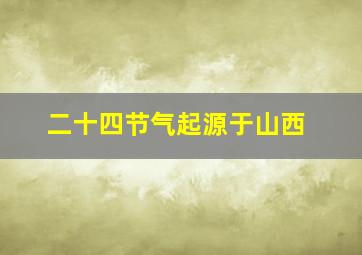 二十四节气起源于山西